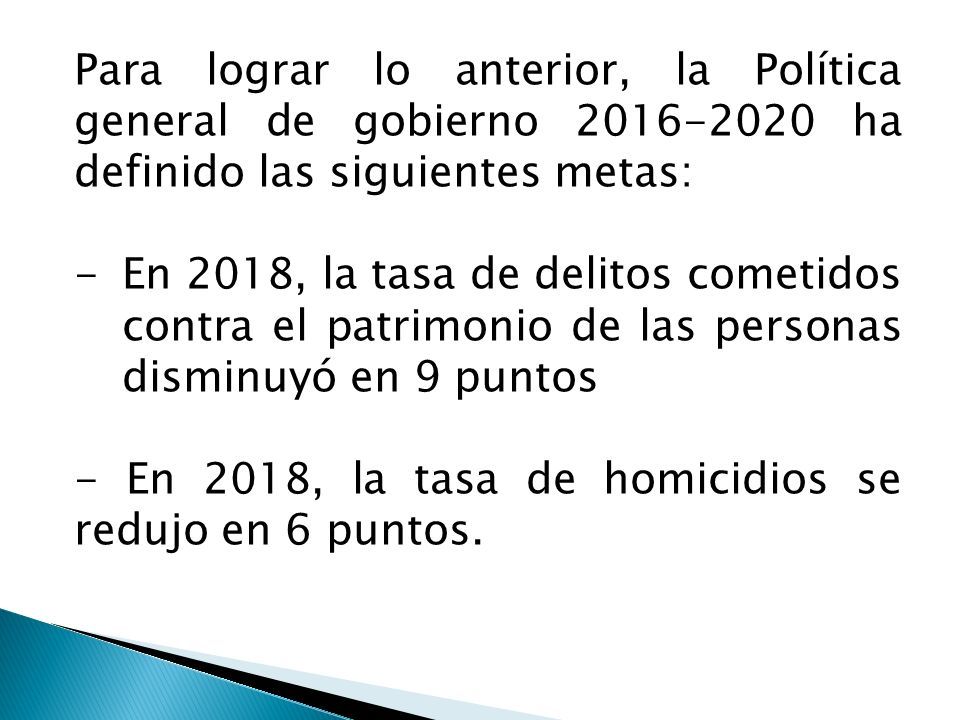 Para lograr lo anterior, la Política general de gobierno 2016-2020 ha definido las siguientes metas:

- En 2018, la tasa de delitos cometidos contra el patrimonio de las personas disminuyó en 9 puntos

- En 2018, la tasa de homicidios se redujo en 6 puntos.